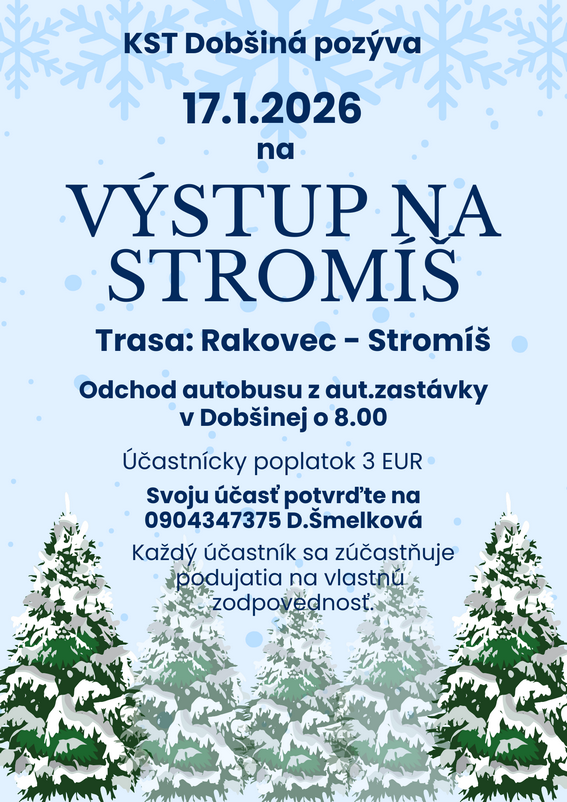 KST Dobšiná pozýva

17.1.2026

na

VÝSTUP NA STROMÍŠ

Trasa: Rakovec - Stromíš

Odchod autobusu z aut.zastávky v Dobšinej o 8.00

Účastnícky poplatok 3 EUR

Svoju účasť potvrďte na 0904347375 D.Šmelková

Každý účastník sa zúčastňuje podujatia na vlastnú zodpovednosť.